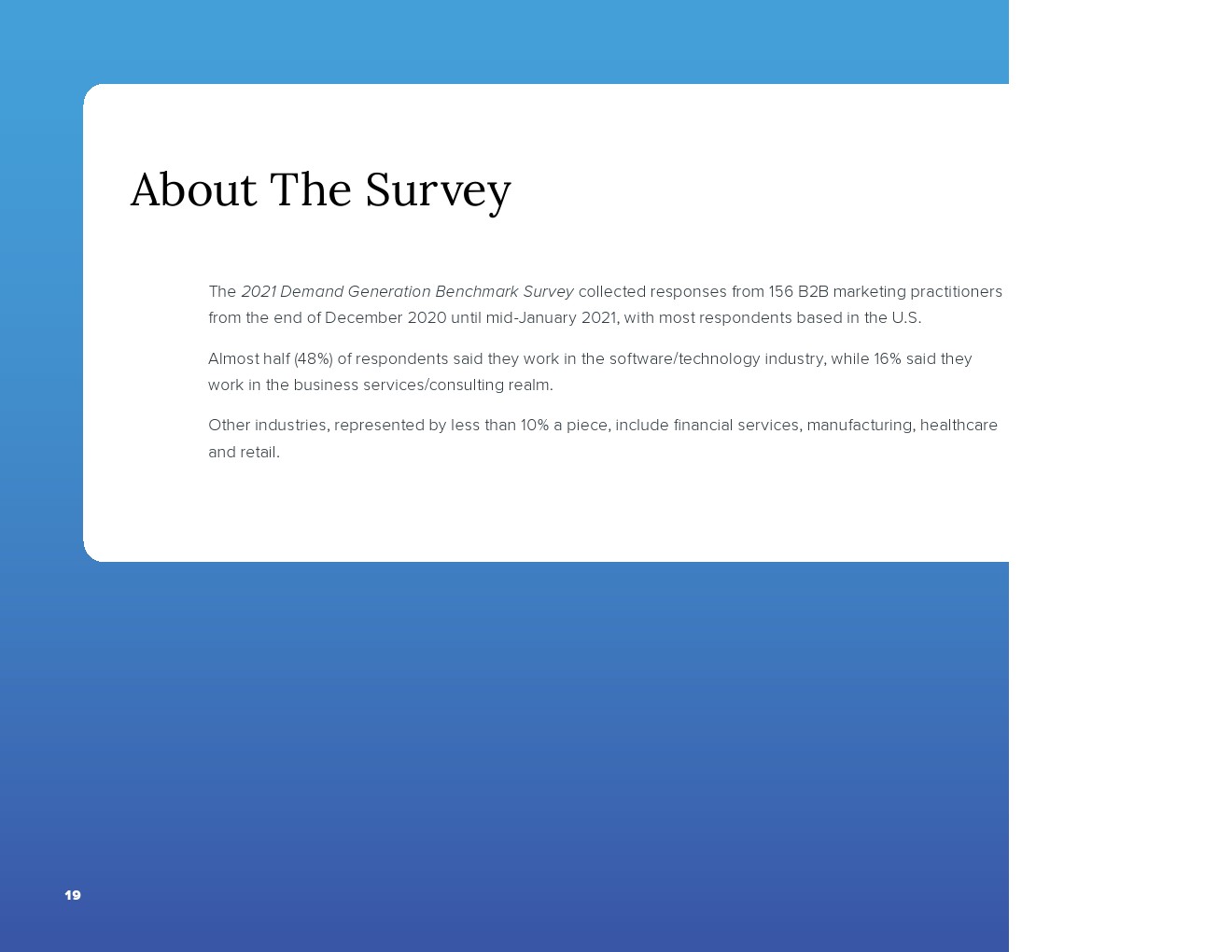 About The Survey

The 2021 Demand Generation Benchmark Survey collected responses from 156 B2B marketing practitioners from the end of December 2020 until mid-January 2021, with most respondents based in the U.S.

Almost half (48%) of respondents said they work in the software/technology industry, while 16% said they work in the business services/consulting realm.

Other industries, represented by less than 10% a piece, include financial services, manufacturing, healthcare and retail.

19